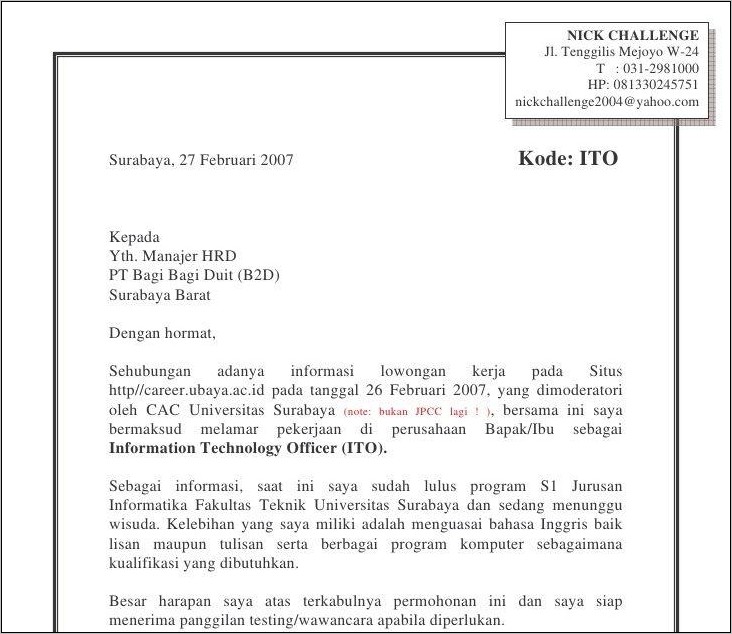 NICK CHALLENGE
Jl. Tenggilis Mejoyo W-24
T : 031-2981000
HP: 081330245751
nickchallenge2004@yahoo.com

Surabaya, 27 Februari 2007

Kode: ITO

Kepada
Yth. Manajer HRD
PT Bagi Bagi Duit (B2D)
Surabaya Barat

Dengan hormat,

Sehubungan adanya informasi lowongan kerja pada Situs http//career.ubaya.ac.id pada tanggal 26 Februari 2007, yang dimoderatori oleh CAC Universitas Surabaya (note: bukan JPCC lagi ! ), bersama ini saya bermaksud melamar pekerjaan di perusahaan Bapak/Ibu sebagai **Information Technology Officer (ITO).**

Sebagai informasi, saat ini saya sudah lulus program S1 Jurusan Informatika Fakultas Teknik Universitas Surabaya dan sedang menunggu wisuda. Kelebihan yang saya miliki adalah menguasai bahasa Inggris baik lisan maupun tulisan serta berbagai program komputer sebagaimana kualifikasi yang dibutuhkan.

Besar harapan saya atas terkabulnya permohonan ini dan saya siap menerima panggilan testing/wawancara apabila diperlukan.